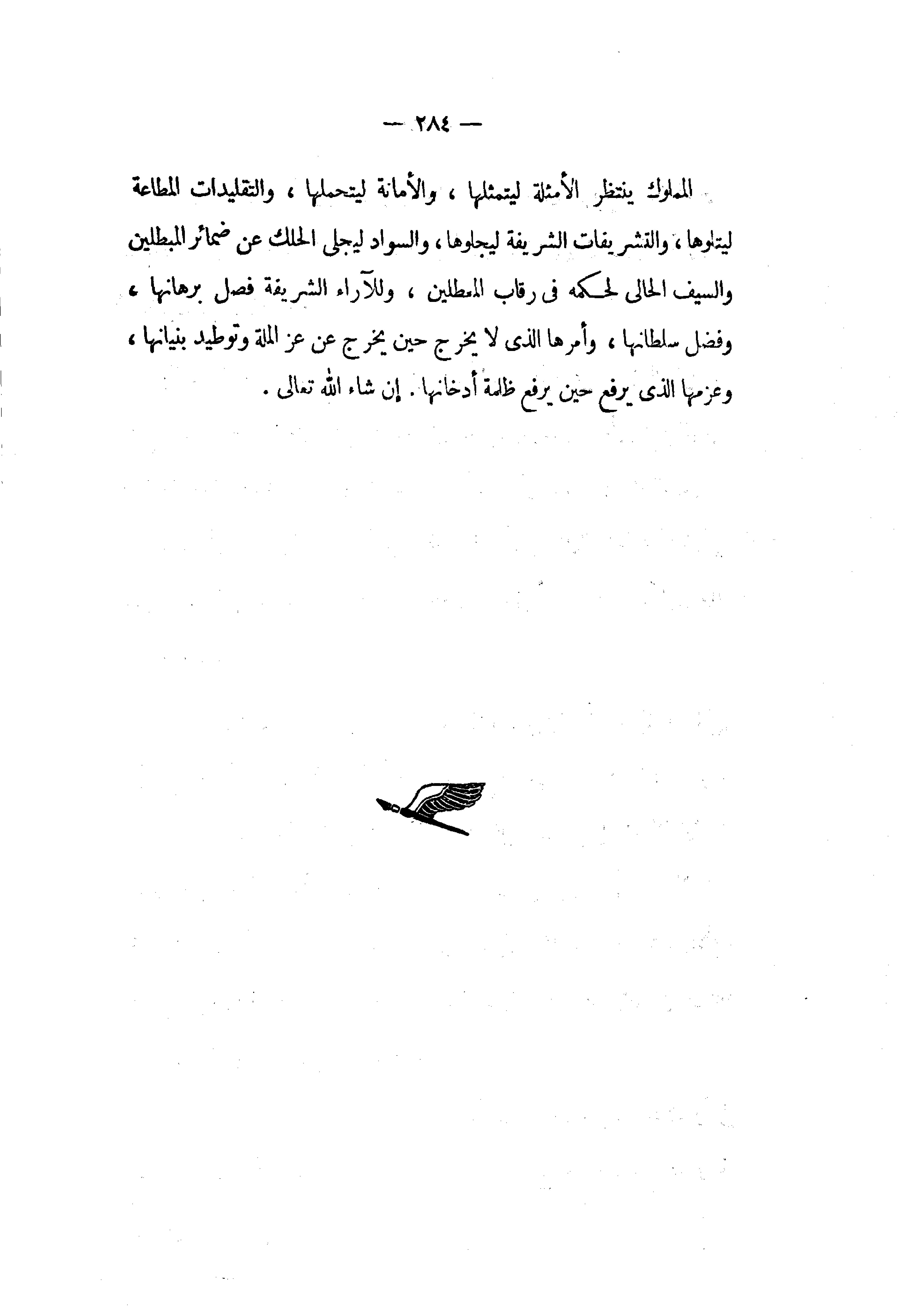 — ٢٨٤ —

المملوك ينتظر الأمثلة ليتمثلها ، والأمانة ليتحملها ، والتقليدات المطاعة ليتلوها ، والتشريفات الشريفة ليجلوها ، والسواد ليجلى الحلك عن ضمائر المبطلين والسيف الحالى لحكمه فى رقاب المعطلين ، وللآراء الشريفة فصل برهانها ، وفضل سلطانها ، وأمرها الذى لا يخرج حين يخرج عن عز الملة وتوطيد بنيانها ، وعزمها الذى يرفع حين يرفع ظلمة أدخانها . إن شاء الله تعالى .